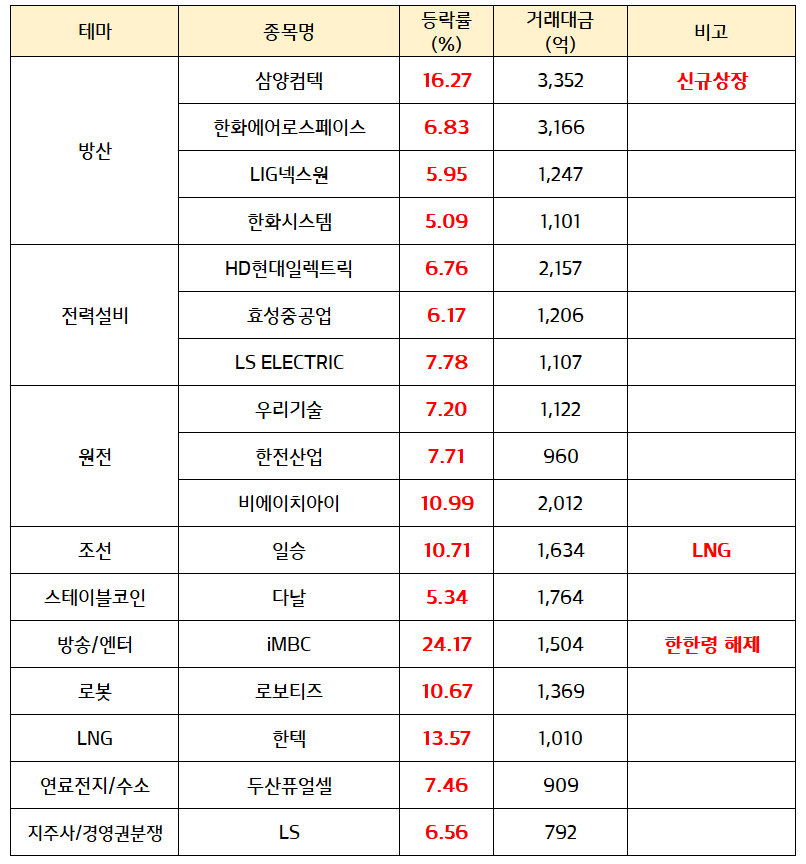 | 테마 | 종목명 | 등락률 (%) | 거래대금 (억) | 비고 |
|---|---|---|---|---|
| 방산 | 삼양컴텍 | 16.27 | 3,352 | 신규상장 |
| | 한화에어로스페이스 | 6.83 | 3,166 | |
| | LIG넥스원 | 5.95 | 1,247 | |
| | 한화시스템 | 5.09 | 1,101 | |
| 전력설비 | HD현대일렉트릭 | 6.76 | 2,157 | |
| | 효성중공업 | 6.17 | 1,206 | |
| | LS ELECTRIC | 7.78 | 1,107 | |
| 원전 | 우리기술 | 7.20 | 1,122 | |
| | 한전산업 | 7.71 | 960 | |
| | 비에이치아이 | 10.99 | 2,012 | |
| 조선 | 일승 | 10.71 | 1,634 | LNG |
| 스테이블코인 | 다날 | 5.34 | 1,764 | |
| 방송/엔터 | iMBC | 24.17 | 1,504 | 한한령 해제 |
| 로봇 | 로보티즈 | 10.67 | 1,369 | |
| LNG | 한텍 | 13.57 | 1,010 | |
| 연료전지/수소 | 두산퓨얼셀 | 7.46 | 909 | |
| 지주사/경영권분쟁 | LS | 6.56 | 792 | |